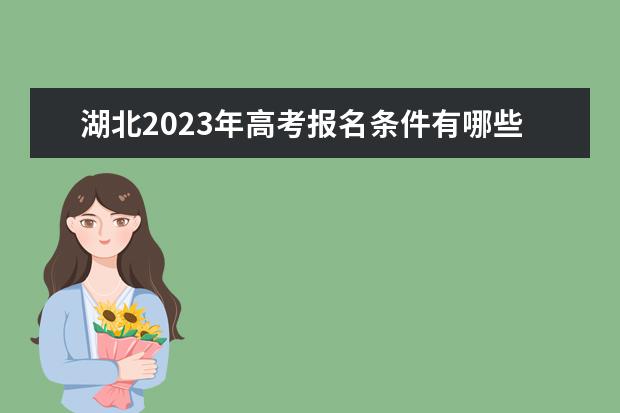 湖北2023年高考报名条件有哪些